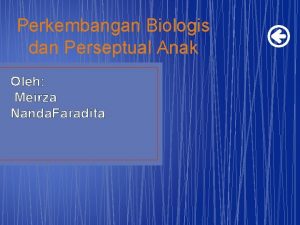 Perkembangan Biologis dan Perseptual Anak

Oleh:
Meirza NandaFaradita